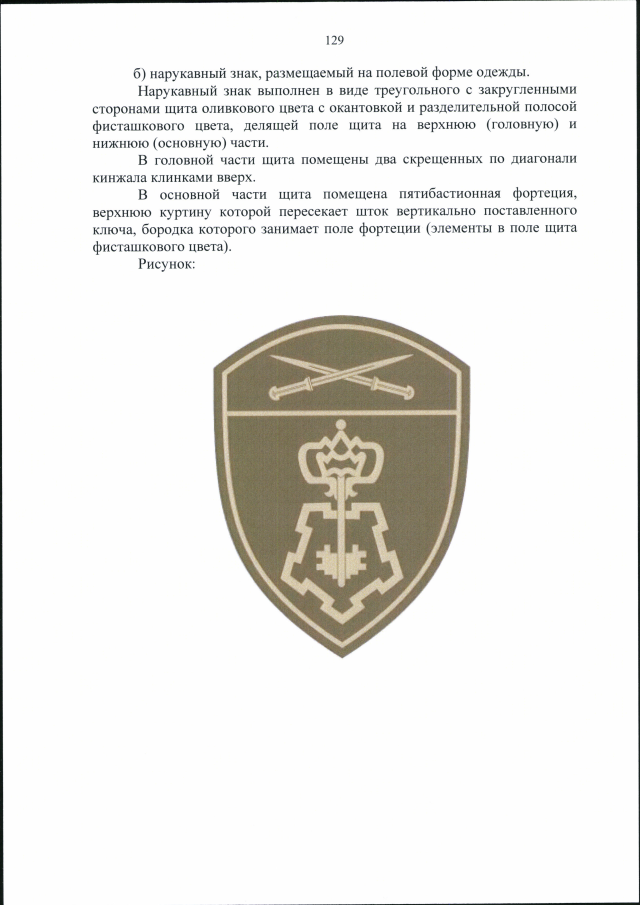 129

б) нарукавный знак, размещаемый на полевой форме одежды.

Нарукавный знак выполнен в виде треугольного с закругленными сторонами щита оливкового цвета с окантовкой и разделительной полосой фисташкового цвета, делящей поле щита на верхнюю (головную) и нижнюю (основную) части.

В головной части щита помещены два скрещенных по диагонали кинжала клинками вверх.

В основной части щита помещена пятибастионная фортеция, верхнюю куртину которой пересекает шток вертикально поставленного ключа, бородка которого занимает поле фортеции (элементы в поле щита фисташкового цвета).

Рисунок: